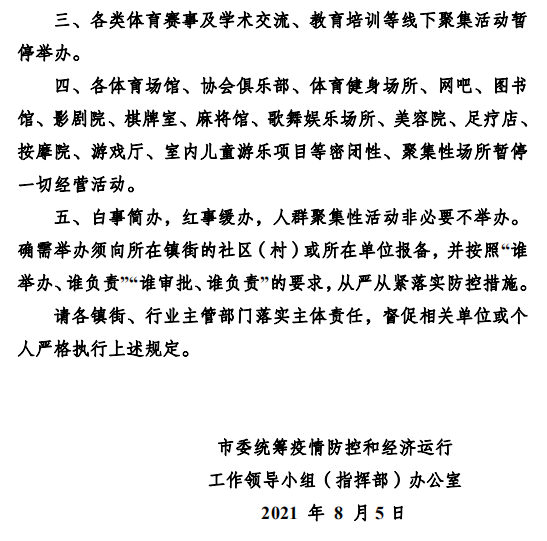 三、各类体育赛事及学术交流、教育培训等线下聚集活动暂停举办。

四、各体育场馆、协会俱乐部、体育健身场所、网吧、图书馆、影剧院、棋牌室、麻将馆、歌舞娱乐场所、美容院、足疗店、按摩院、游戏厅、室内儿童游乐项目等密闭性、聚集性场所暂停一切经营活动。

五、白事简办，红事缓办，人群聚集性活动非必要不举办。确需举办须向所在镇街的社区（村）或所在单位报备，并按照“谁举办、谁负责”“谁审批、谁负责”的要求，从严从紧落实防控措施。

请各镇街、行业主管部门落实主体责任，督促相关单位或个人严格执行上述规定。

市委统筹疫情防控和经济运行
工作领导小组（指挥部）办公室
2021 年 8 月 5 日